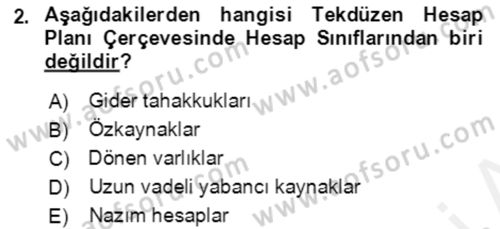 2. Aşağıdakilerden hangisi Tekdüzen Hesap Planı Çerçevesinde Hesap Sınıflarından biri değildir?

A) Gider tahakkukları
B) Özkaynaklar
C) Dönen varlıklar
D) Uzun vadeli yabancı kaynaklar
E) Nazım hesaplar

www.aofsoru.com www.aofsoru.com www.aofsoru.com www.aofsoru.com